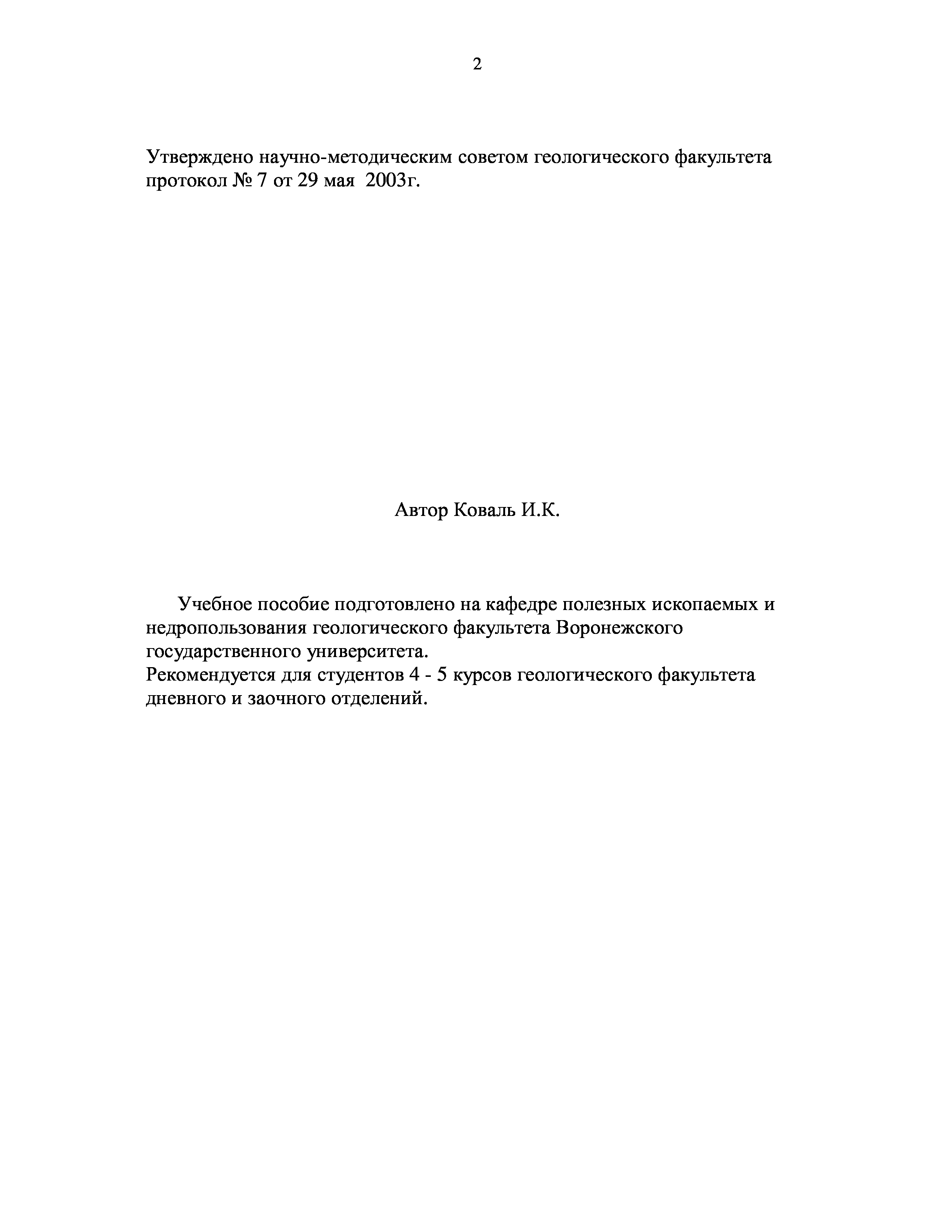 2

Утверждено научно-методическим советом геологического факультета протокол № 7 от 29 мая 2003г.

Автор Коваль И.К.

Учебное пособие подготовлено на кафедре полезных ископаемых и недропользования геологического факультета Воронежского государственного университета.
Рекомендуется для студентов 4 - 5 курсов геологического факультета дневного и заочного отделений.